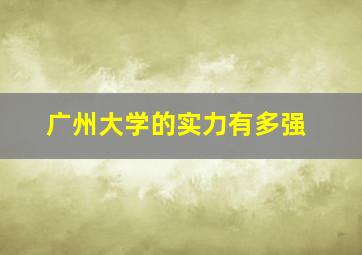 广州大学的实力有多强